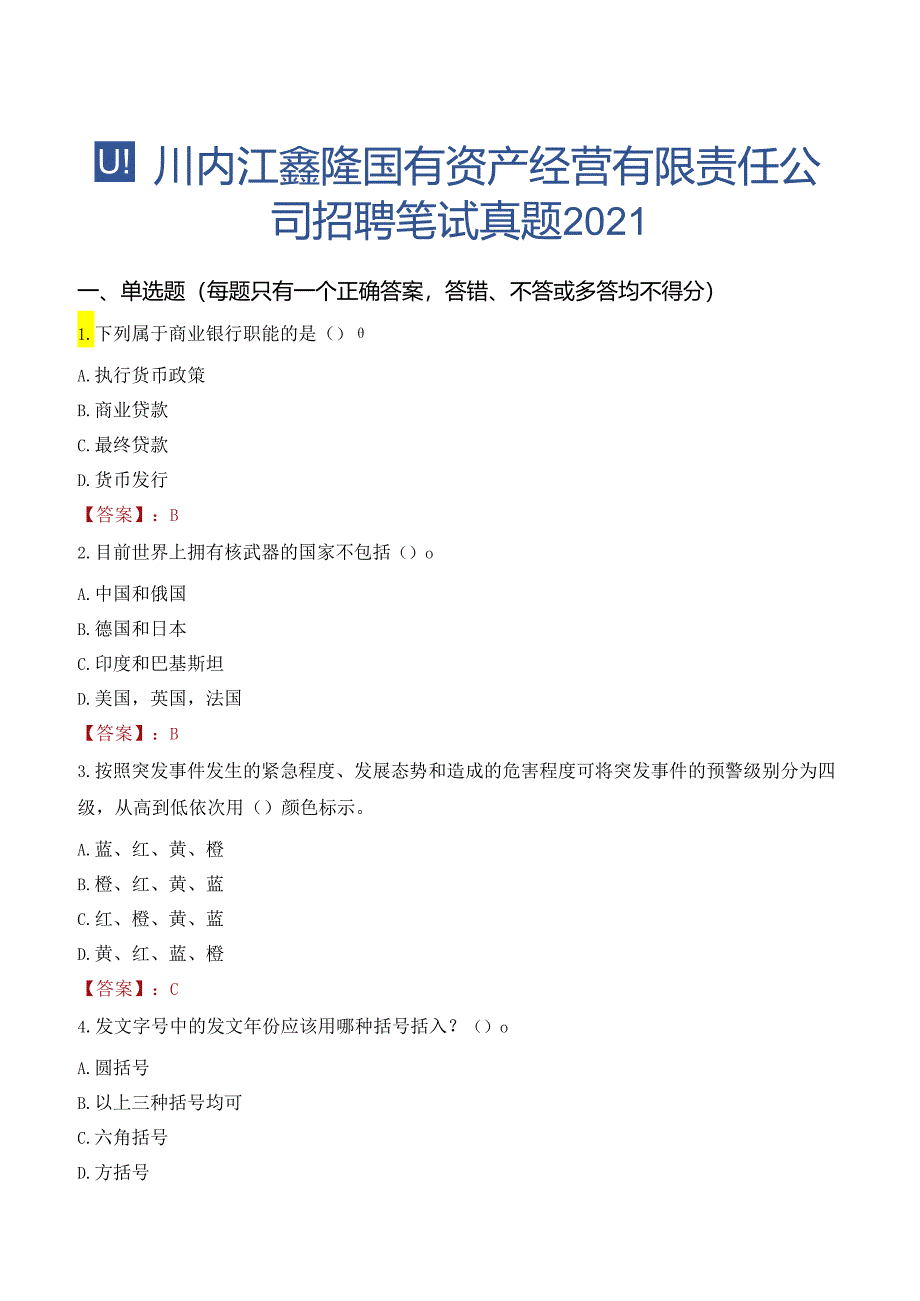 U! 川内江鑫隆国有资产经营有限责任公司招聘笔试真题2021

一、单选题（每题只有一个正确答案，答错、不答或多答均不得分）

1.下列属于商业银行职能的是（）θ

A.执行货币政策

B.商业贷款

C.最终贷款

D.货币发行

【答案】：B

2.目前世界上拥有核武器的国家不包括（）o

A.中国和俄国

B.德国和日本

C.印度和巴基斯坦

D.美国，英国，法国

【答案】：B

3.按照突发事件发生的紧急程度、发展态势和造成的危害程度可将突发事件的预警级别分为四级，从高到低依次用（）颜色标示。

A.蓝、红、黄、橙

B.橙、红、黄、蓝

C.红、橙、黄、蓝

D.黄、红、蓝、橙

【答案】：C

4.发文字号中的发文年份应该用哪种括号括入？（）o

A.圆括号

B.以上三种括号均可

C.六角括号

D.方括号